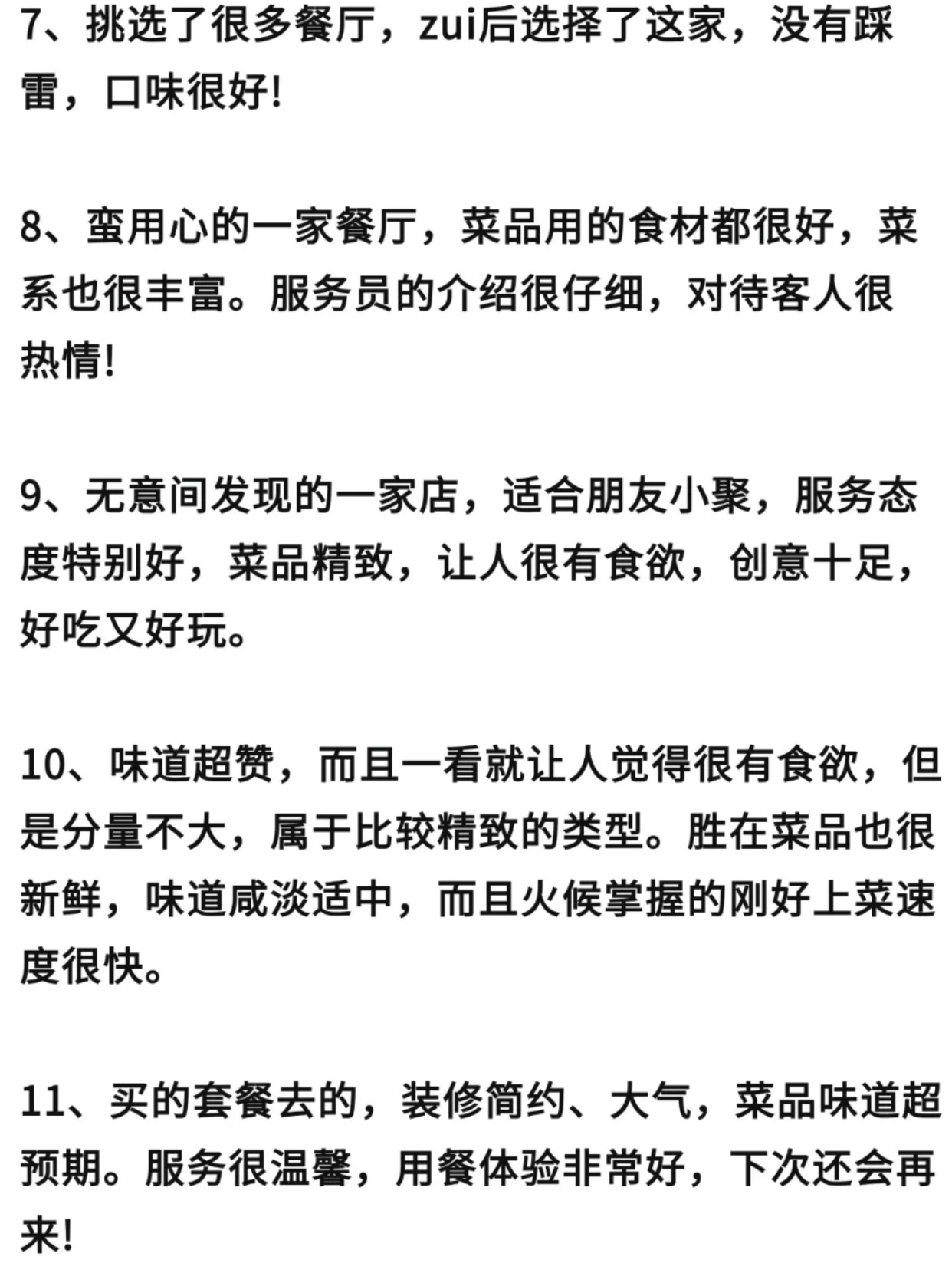 7、挑选了很多餐厅，zui后选择了这家，没有踩雷，口味很好!

8、蛮用心的一家餐厅，菜品用的食材都很好，菜系也很丰富。服务员的介绍很仔细，对待客人很热情!

9、无意间发现的一家店，适合朋友小聚，服务态度特别好，菜品精致，让人很有食欲，创意十足，好吃又好玩。

10、味道超赞，而且一看就让人觉得很有食欲，但是分量不大，属于比较精致的类型。胜在菜品也很新鲜，味道咸淡适中，而且火候掌握的刚好上菜速度很快。

11、买的套餐去的，装修简约、大气，菜品味道超预期。服务很温馨，用餐体验非常好，下次还会再来!